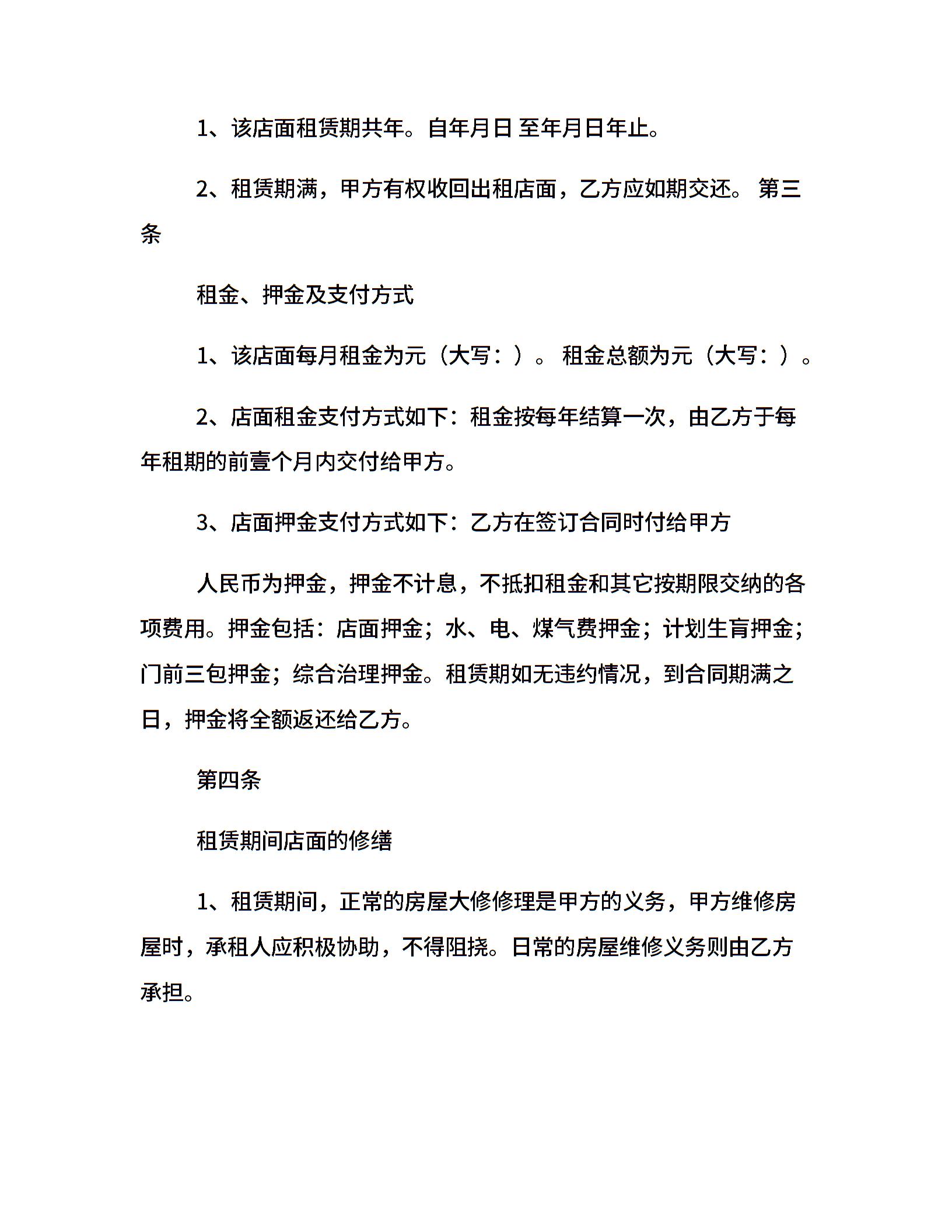 1、该店面租赁期共年。自年月日 至年月日年止。

2、租赁期满，甲方有权收回出租店面，乙方应如期交还。 第三条

租金、押金及支付方式

1、该店面每月租金为元（大写：）。 租金总额为元（大写：）。

2、店面租金支付方式如下：租金按每年结算一次，由乙方于每年租期的前壹个月内交付给甲方。

3、店面押金支付方式如下：乙方在签订合同时付给甲方

人民币为押金，押金不计息，不抵扣租金和其它按期限交纳的各项费用。押金包括：店面押金；水、电、煤气费押金；计划生育押金；门前三包押金；综合治理押金。租赁期如无违约情况，到合同期满之日，押金将全额返还给乙方。

第四条

租赁期间店面的修缮

1、租赁期间，正常的房屋大修修理是甲方的义务，甲方维修房屋时，承租人应积极协助，不得阻挠。日常的房屋维修义务则由乙方承担。